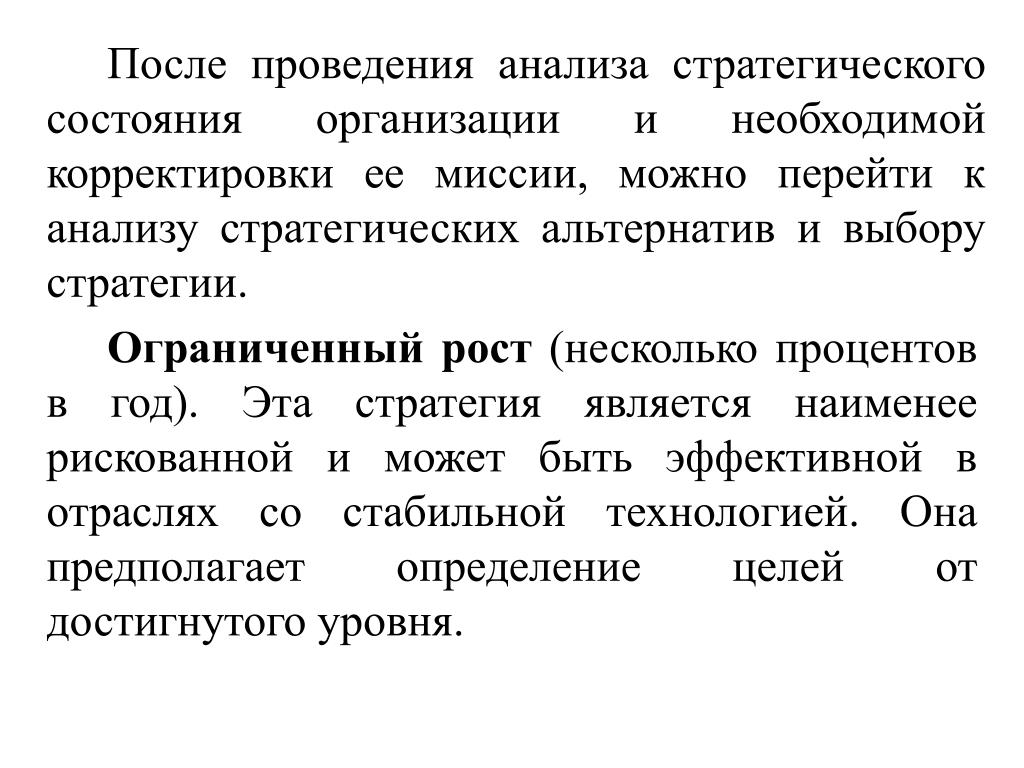 После проведения анализа стратегического состояния организации и необходимой корректировки ее миссии, можно перейти к анализу стратегических альтернатив и выбору стратегии.

Ограниченный рост (несколько процентов в год). Эта стратегия является наименее рискованной и может быть эффективной в отраслях со стабильной технологией. Она предполагает определение целей от достигнутого уровня.